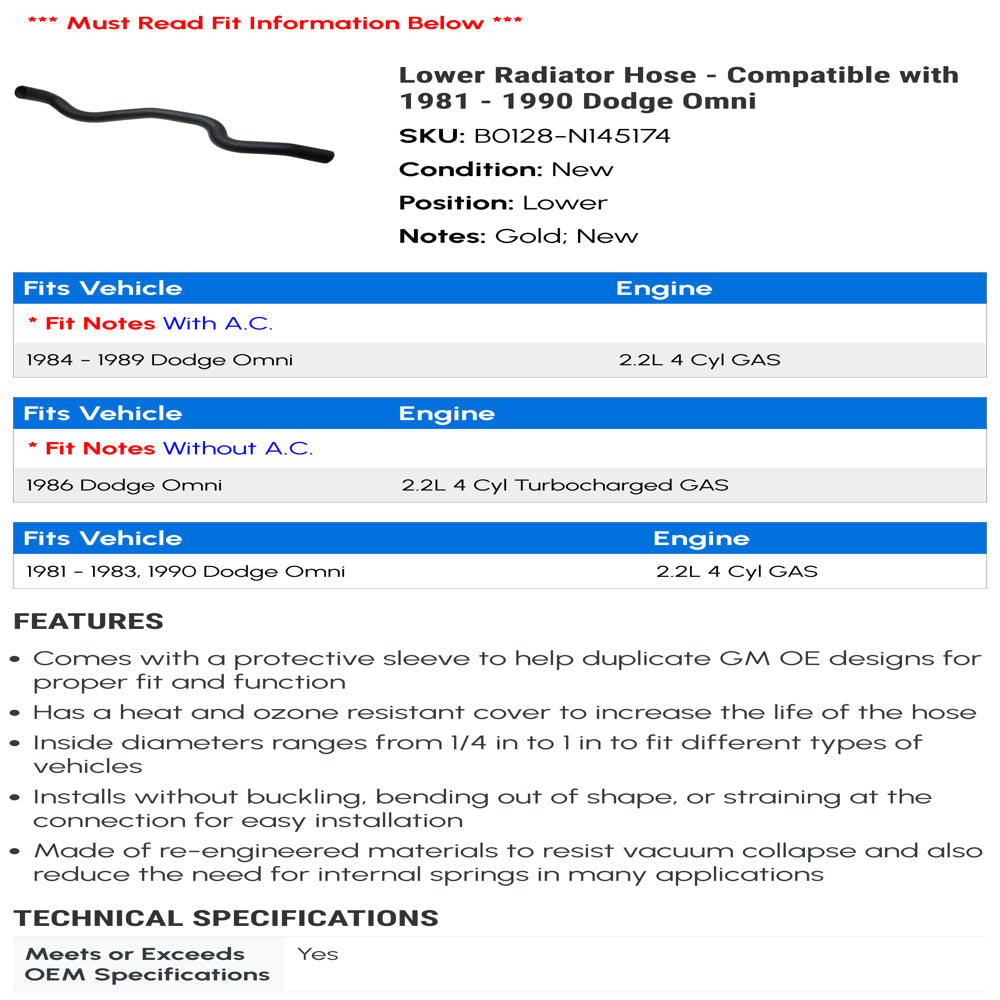 *** Must Read Fit Information Below ***

Lower Radiator Hose - Compatible with 1981 - 1990 Dodge Omni

SKU: B0128-N145174

Condition: New

Position: Lower

Notes: Gold; New

| Fits Vehicle | Engine |
|---|---|
| * Fit Notes With A.C. | |
| 1984 - 1989 Dodge Omni | 2.2L 4 Cyl GAS |

| Fits Vehicle | Engine |
|---|---|
| * Fit Notes Without A.C. | |
| 1986 Dodge Omni | 2.2L 4 Cyl Turbocharged GAS |

| Fits Vehicle | Engine |
|---|---|
| 1981 - 1983, 1990 Dodge Omni | 2.2L 4 Cyl GAS |

FEATURES

• Comes with a protective sleeve to help duplicate GM OE designs for proper fit and function
• Has a heat and ozone resistant cover to increase the life of the hose
• Inside diameters ranges from 1/4 in to 1 in to fit different types of vehicles
• Installs without buckling, bending out of shape, or straining at the connection for easy installation
• Made of re-engineered materials to resist vacuum collapse and also reduce the need for internal springs in many applications

TECHNICAL SPECIFICATIONS

| Meets or Exceeds OEM Specifications | Yes |
|---|---|